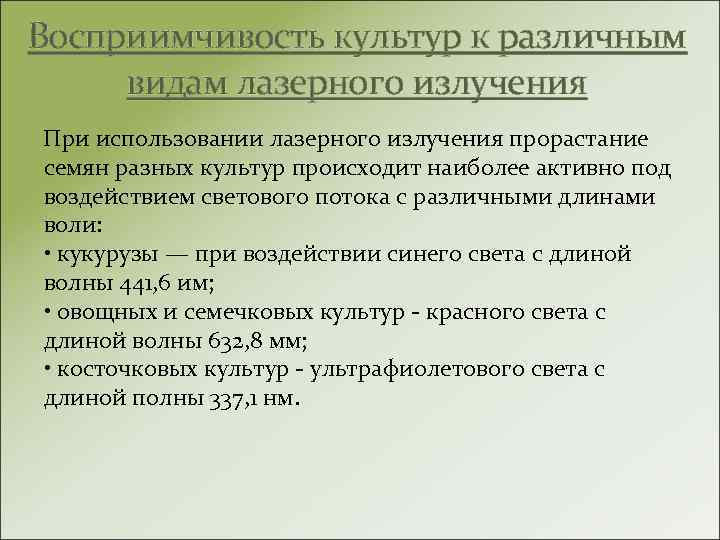 Восприимчивость культур к различным видам лазерного излучения

При использовании лазерного излучения прорастание семян разных культур происходит наиболее активно под воздействием светового потока с различными длинами воли:
• кукурузы — при воздействии синего света с длиной волны 441,6 им;
• овощных и семечковых культур - красного света с длиной волны 632,8 мм;
• косточковых культур - ультрафиолетового света с длиной полны 337,1 нм.